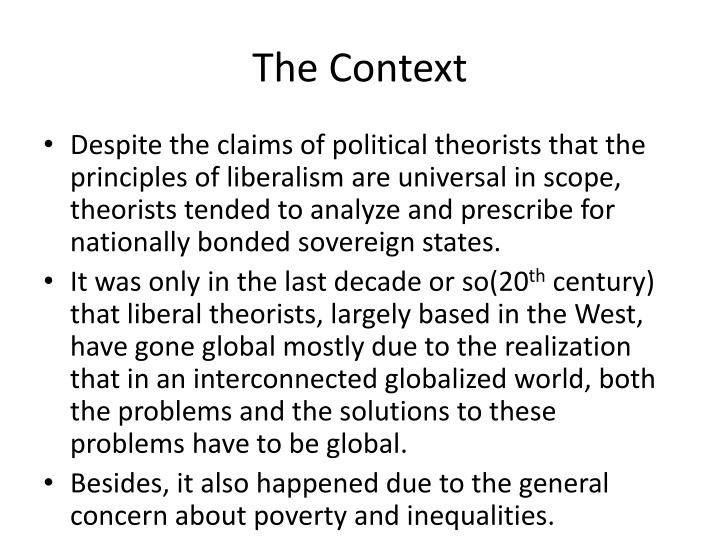 The Context

• Despite the claims of political theorists that the principles of liberalism are universal in scope, theorists tended to analyze and prescribe for nationally bonded sovereign states.
• It was only in the last decade or so(20th century) that liberal theorists, largely based in the West, have gone global mostly due to the realization that in an interconnected globalized world, both the problems and the solutions to these problems have to be global.
• Besides, it also happened due to the general concern about poverty and inequalities.